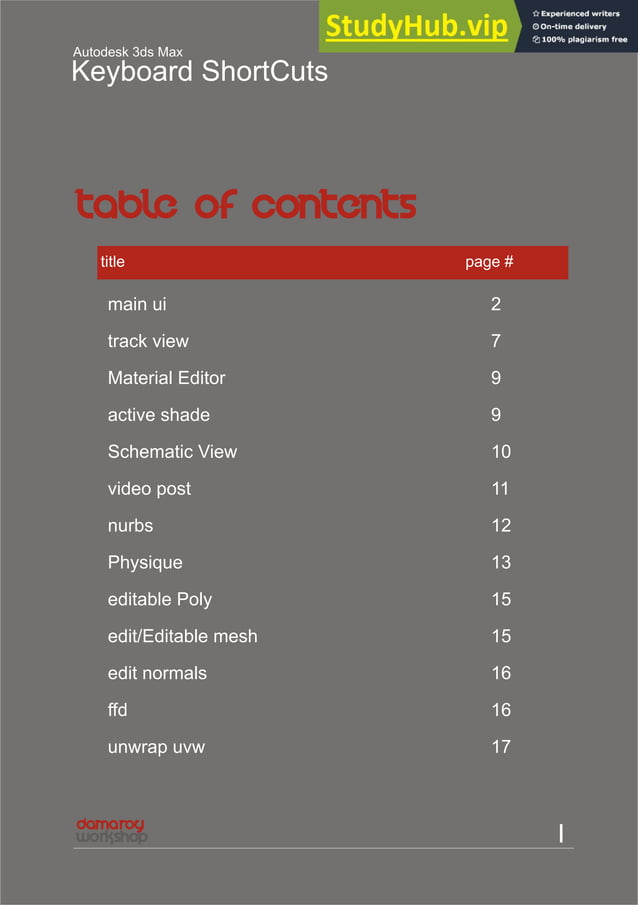 StudyHub.vip
Experienced writers
On-time delivery
100% plagiarism free

Autodesk 3ds Max
Keyboard ShortCuts

table of contents

| title | page # |
|---|---|
| main ui | 2 |
| track view | 7 |
| Material Editor | 9 |
| active shade | 9 |
| Schematic View | 10 |
| video post | 11 |
| nurbs | 12 |
| Physique | 13 |
| editable Poly | 15 |
| edit/Editable mesh | 15 |
| edit normals | 16 |
| ffd | 16 |
| unwrap uvw | 17 |

damaroy
workshop

I